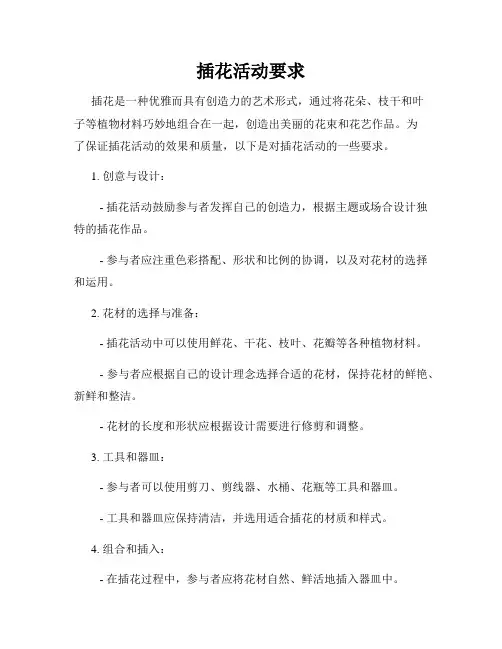 插花活动要求

插花是一种优雅而具有创造力的艺术形式，通过将花朵、枝干和叶子等植物材料巧妙地组合在一起，创造出美丽的花束和花艺作品。为了保证插花活动的效果和质量，以下是对插花活动的一些要求。

1. 创意与设计：

- 插花活动鼓励参与者发挥自己的创造力，根据主题或场合设计独特的插花作品。

- 参与者应注重色彩搭配、形状和比例的协调，以及对花材的选择和运用。

2. 花材的选择与准备：

- 插花活动中可以使用鲜花、干花、枝叶、花瓣等各种植物材料。

- 参与者应根据自己的设计理念选择合适的花材，保持花材的鲜艳、新鲜和整洁。

- 花材的长度和形状应根据设计需要进行修剪和调整。

3. 工具和器皿：

- 参与者可以使用剪刀、剪线器、水桶、花瓶等工具和器皿。

- 工具和器皿应保持清洁，并选用适合插花的材质和样式。

4. 组合和插入：

- 在插花过程中，参与者应将花材自然、鲜活地插入器皿中。